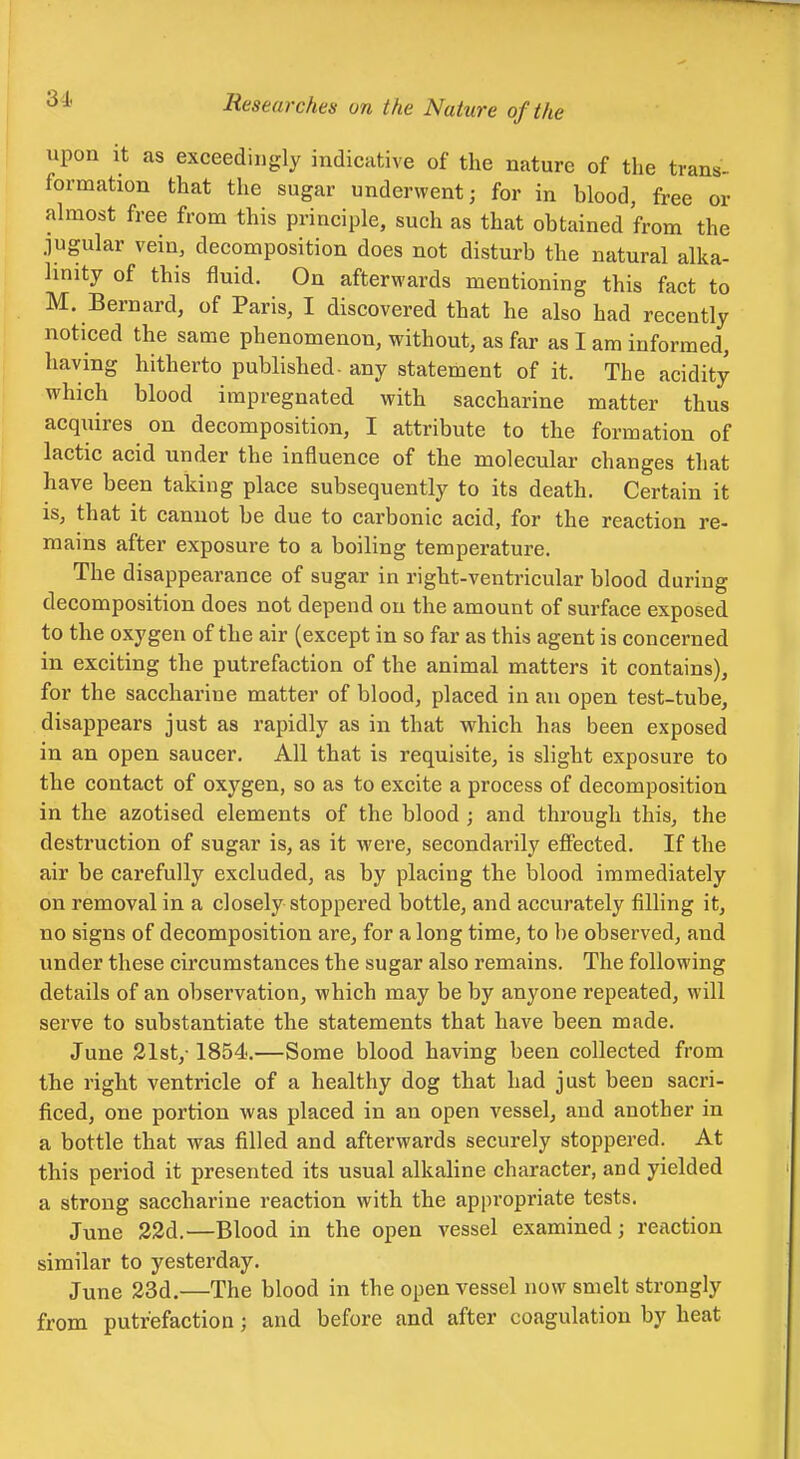 34 Researches on the Nature of the

upon it as exceedingly indicative of the nature of the transformation that the sugar underwent; for in blood, free or almost free from this principle, such as that obtained from the jugular vein, decomposition does not disturb the natural alkalinity of this fluid. On afterwards mentioning this fact to M. Bernard, of Paris, I discovered that he also had recently noticed the same phenomenon, without, as far as I am informed, having hitherto published any statement of it. The acidity which blood impregnated with saccharine matter thus acquires on decomposition, I attribute to the formation of lactic acid under the influence of the molecular changes that have been taking place subsequently to its death. Certain it is, that it cannot be due to carbonic acid, for the reaction remains after exposure to a boiling temperature.

The disappearance of sugar in right-ventricular blood during decomposition does not depend on the amount of surface exposed to the oxygen of the air (except in so far as this agent is concerned in exciting the putrefaction of the animal matters it contains), for the saccharine matter of blood, placed in an open test-tube, disappears just as rapidly as in that which has been exposed in an open saucer. All that is requisite, is slight exposure to the contact of oxygen, so as to excite a process of decomposition in the azotised elements of the blood; and through this, the destruction of sugar is, as it were, secondarily effected. If the air be carefully excluded, as by placing the blood immediately on removal in a closely stoppered bottle, and accurately filling it, no signs of decomposition are, for a long time, to be observed, and under these circumstances the sugar also remains. The following details of an observation, which may be by anyone repeated, will serve to substantiate the statements that have been made.

June 21st, 1854.—Some blood having been collected from the right ventricle of a healthy dog that had just been sacrificed, one portion was placed in an open vessel, and another in a bottle that was filled and afterwards securely stoppered. At this period it presented its usual alkaline character, and yielded a strong saccharine reaction with the appropriate tests.

June 22d.—Blood in the open vessel examined; reaction similar to yesterday.

June 23d.—The blood in the open vessel now smelt strongly from putrefaction; and before and after coagulation by heat